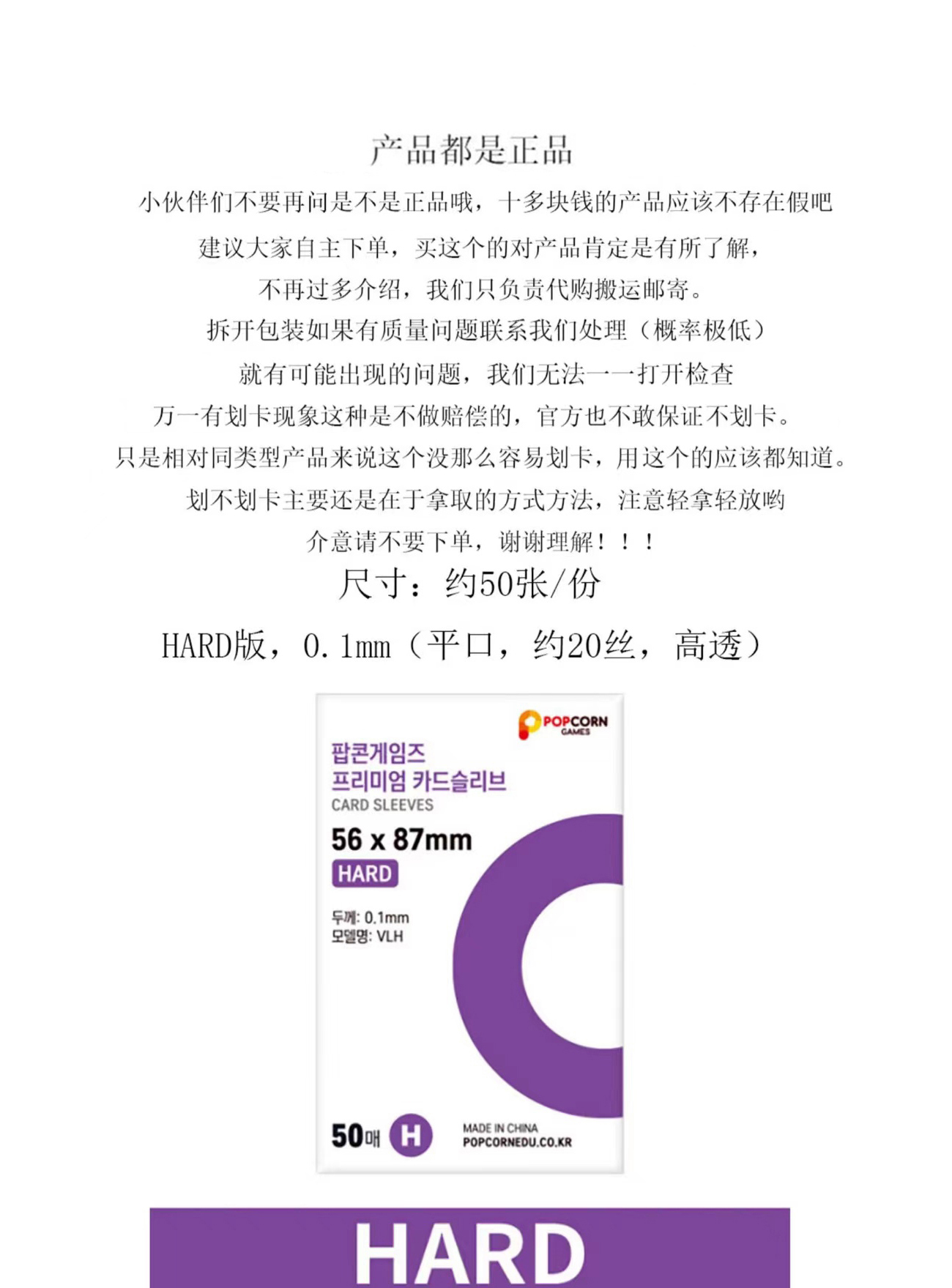 产品都是正品

小伙伴们不要再问是不是正品哦，十多块钱的产品应该不存在假吧

建议大家自主下单，买这个的对产品肯定是有所了解，

不再过多介绍，我们只负责代购搬运邮寄。

拆开包装如果有质量问题联系我们处理（概率极低）

就有可能出现的问题，我们无法一一打开检查

万一有划卡现象这种是不做赔偿的，官方也不敢保证不划卡。

只是相对同类型产品来说这个没那么容易划卡，用这个的应该都知道。

划不划卡主要还是在于拿取的方式方法，注意轻拿轻放哟

介意请不要下单，谢谢理解！！！

尺寸：约50张/份

HARD版，0.1mm（平口，约20丝，高透）

POPCORN GAMES

팝콘게임즈
프리미엄 카드슬리브
CARD SLEEVES

56 x 87mm

HARD

두께: 0.1mm
모델명: VLH

50매 H

MADE IN CHINA
POPCORNEDU.CO.KR

HARD